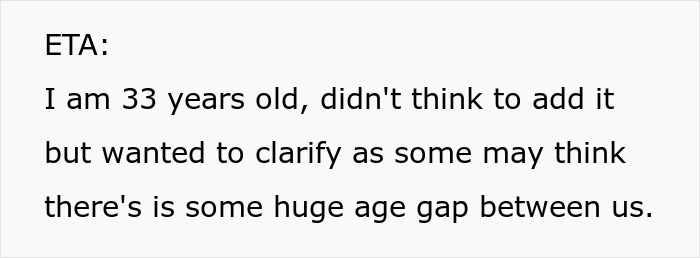 ETA:

I am 33 years old, didn't think to add it but wanted to clarify as some may think there's is some huge age gap between us.